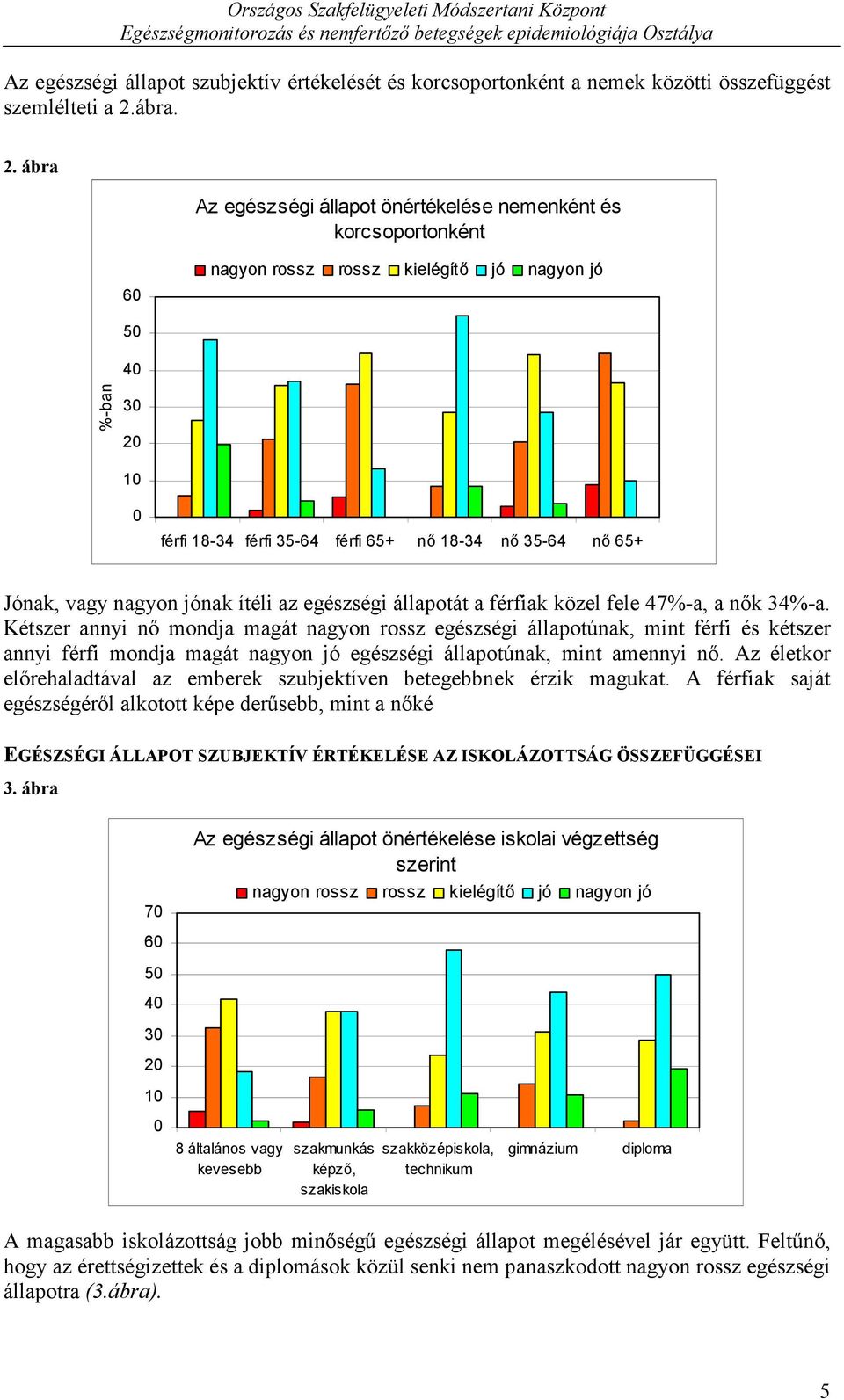 Országos Szakfelügyeleti Módszertani Központ
Egészségmonitorozás és nemfertőző betegségek epidemiológiája Osztálya

Az egészségi állapot szubjektív értékelését és korcsoportonként a nemek közötti összefüggést szemlélteti a 2.ábra.

2. ábra

Az egészségi állapot önértékelése nemenként és korcsoportonként

nagyon rossz rossz kielégítő jó nagyon jó

%-ban

60
50
40
30
20
10
0

férfi 18-34 férfi 35-64 férfi 65+ nő 18-34 nő 35-64 nő 65+

Jónak, vagy nagyon jónak ítéli az egészségi állapotát a férfiak közel fele 47%-a, a nők 34%-a. Kétszer annyi nő mondja magát nagyon rossz egészségi állapotúnak, mint férfi és kétszer annyi férfi mondja magát nagyon jó egészségi állapotúnak, mint amennyi nő. Az életkor előrehaladtával az emberek szubjektíven betegebbnek érzik magukat. A férfiak saját egészségéről alkotott képe derűsebb, mint a nőké

EGÉSZSÉGI ÁLLAPOT SZUBJEKTÍV ÉRTÉKELÉSE AZ ISKOLÁZOTTSÁG ÖSSZEFÜGGÉSEI

3. ábra

Az egészségi állapot önértékelése iskolai végzettség szerint

nagyon rossz rossz kielégítő jó nagyon jó

70
60
50
40
30
20
10
0

8 általános vagy kevesebb szakmunkás képző, szakiskola szakközépiskola, technikum gimnázium diploma

A magasabb iskolázottság jobb minőségű egészségi állapot megélésével jár együtt. Feltűnő, hogy az érettségizettek és a diplomások közül senki nem panaszkodott nagyon rossz egészségi állapotra (3.ábra).

5